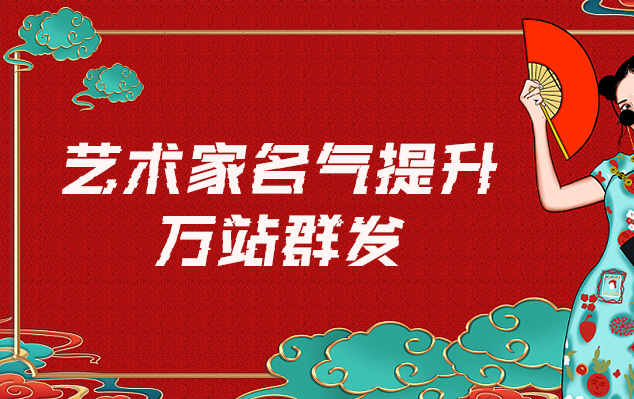 艺术家名气提升
万站群发